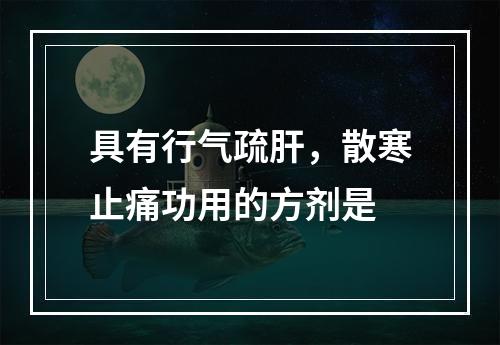 具有行气疏肝，散寒止痛功用的方剂是